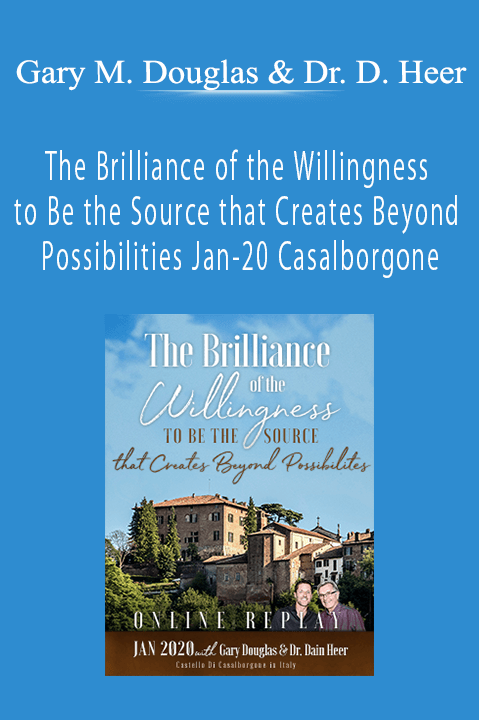 Gary M. Douglas & Dr. D. Heer

The Brilliance of the Willingness to Be the Source that Creates Beyond Possibilities Jan-20 Casalborgone

The Brilliance of the Willingness TO BE THE SOURCE that Creates Beyond Possibilites

ONLINE REPLAY

JAN 2020 with Gary Douglas & Dr. Dain Heer

Castello Di Casalborgone in Italy